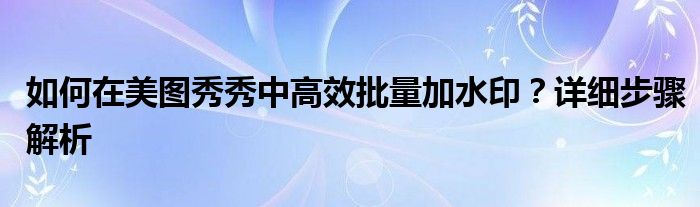 如何在美图秀秀中高效批量加水印？详细步骤解析